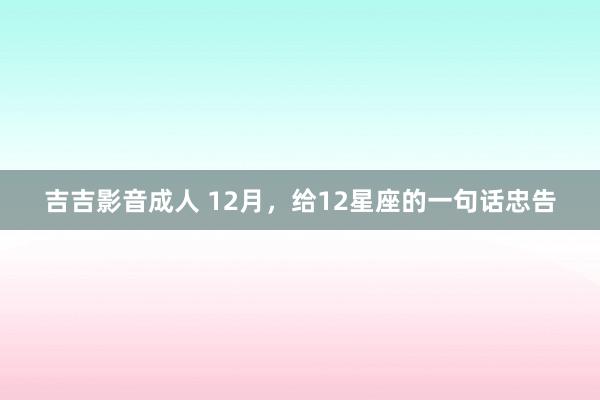 吉吉影音成人 12月，给12星座的一句话忠告